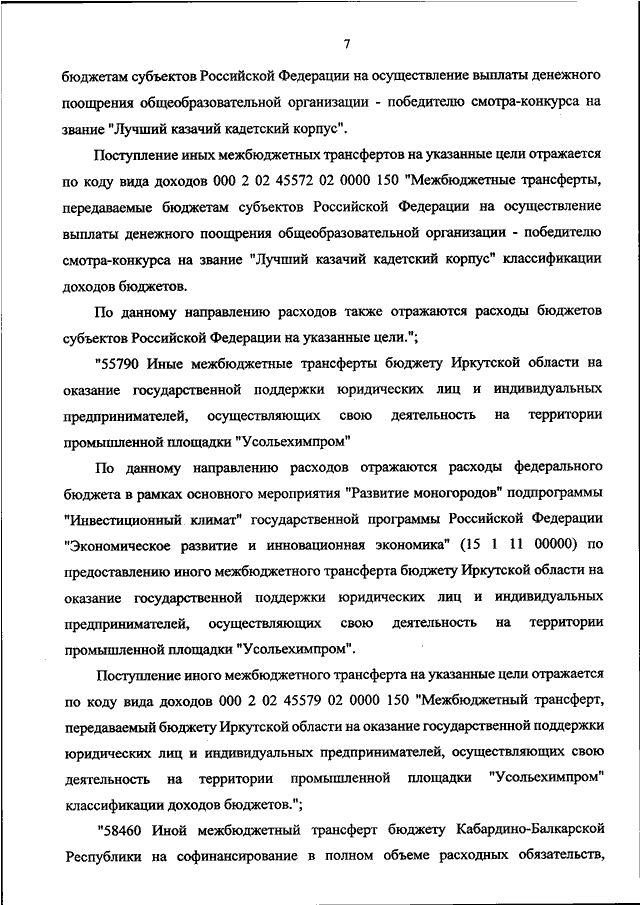 7

бюджетам субъектов Российской Федерации на осуществление выплаты денежного поощрения общеобразовательной организации - победителю смотра-конкурса на звание "Лучший казачий кадетский корпус".

Поступление иных межбюджетных трансфертов на указанные цели отражается по коду вида доходов 000 2 02 45572 02 0000 150 "Межбюджетные трансферты, передаваемые бюджетам субъектов Российской Федерации на осуществление выплаты денежного поощрения общеобразовательной организации - победителю смотра-конкурса на звание "Лучший казачий кадетский корпус" классификации доходов бюджетов.

По данному направлению расходов также отражаются расходы бюджетов субъектов Российской Федерации на указанные цели.";

"55790 Иные межбюджетные трансферты бюджету Иркутской области на оказание государственной поддержки юридических лиц и индивидуальных предпринимателей, осуществляющих свою деятельность на территории промышленной площадки "Усольехимпром"

По данному направлению расходов отражаются расходы федерального бюджета в рамках основного мероприятия "Развитие моногородов" подпрограммы "Инвестиционный климат" государственной программы Российской Федерации "Экономическое развитие и инновационная экономика" (15 1 11 00000) по предоставлению иного межбюджетного трансферта бюджету Иркутской области на оказание государственной поддержки юридических лиц и индивидуальных предпринимателей, осуществляющих свою деятельность на территории промышленной площадки "Усольехимпром".

Поступление иного межбюджетного трансферта на указанные цели отражается по коду вида доходов 000 2 02 45579 02 0000 150 "Межбюджетный трансферт, передаваемый бюджету Иркутской области на оказание государственной поддержки юридических лиц и индивидуальных предпринимателей, осуществляющих свою деятельность на территории промышленной площадки "Усольехимпром" классификации доходов бюджетов.";

"58460 Иной межбюджетный трансферт бюджету Кабардино-Балкарской Республики на софинансирование в полном объеме расходных обязательств,